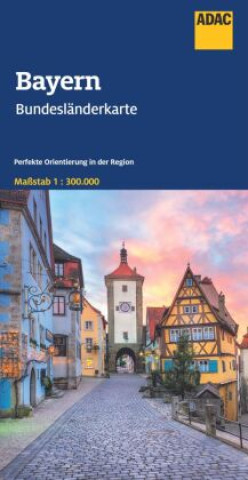 ADAC

Bayern

Bundesländerkarte

Perfekte Orientierung in der Region

Maßstab 1 : 300.000